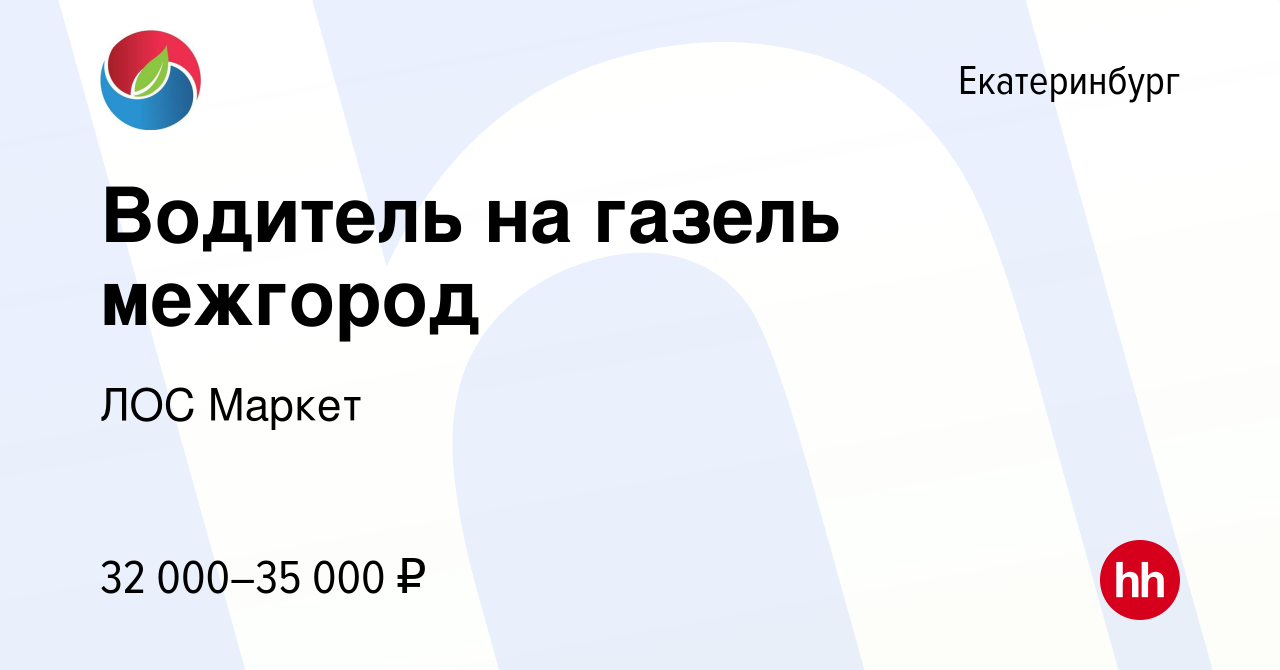 Екатеринбург

Водитель на газель межгород

ЛОС Маркет

32 000–35 000 ₽

hh